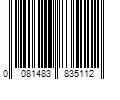 0 081483 835112